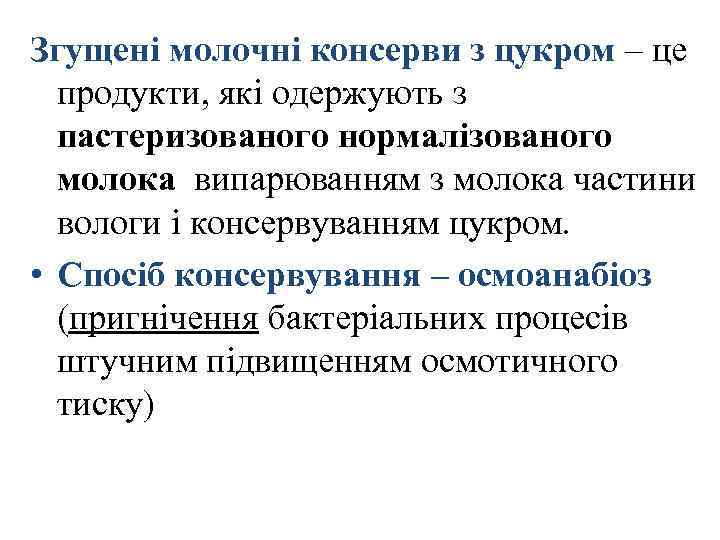 Згущені молочні консерви з цукром – це продукти, які одержують з пастеризованого нормалізованого молока випарюванням з молока частини вологи і консервуванням цукром.

• Спосіб консервування – осмоанабіоз (пригнічення бактеріальних процесів штучним підвищенням осмотичного тиску)